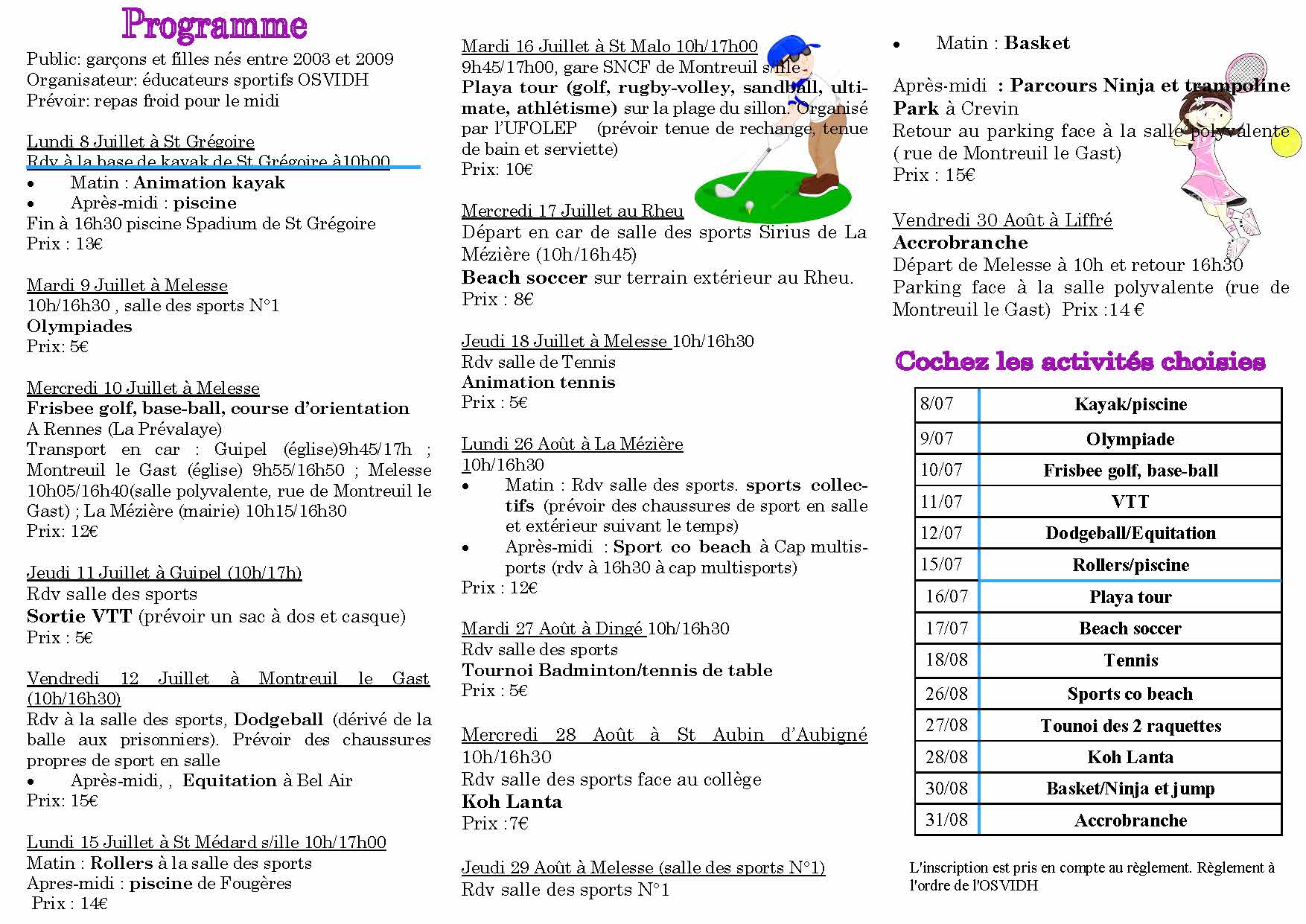 Programme

Public: garçons et filles nés entre 2003 et 2009
Organisateur: éducateurs sportifs OSVIDH
Prévoir: repas froid pour le midi

Lundi 8 Juillet à St Grégoire
Rdv à la base de kayak de St Grégoire à10h00
• Matin : Animation kayak
• Après-midi : piscine
Fin à 16h30 piscine Spadium de St Grégoire
Prix : 13€

Mardi 9 Juillet à Melesse
10h/16h30 , salle des sports N°1
Olympiades
Prix: 5€

Mercredi 10 Juillet à Melesse
Frisbee golf, base-ball, course d'orientation
A Rennes (La Prévalaye)
Transport en car : Guipel (église)9h45/17h ; Montreuil le Gast (église) 9h55/16h50 ; Melesse 10h05/16h40(salle polyvalente, rue de Montreuil le Gast) ; La Mézière (mairie) 10h15/16h30
Prix: 12€

Jeudi 11 Juillet à Guipel (10h/17h)
Rdv salle des sports
Sortie VTT (prévoir un sac à dos et casque)
Prix : 5€

Vendredi 12 Juillet à Montreuil le Gast (10h/16h30)
Rdv à la salle des sports, Dodgeball (dérivé de la balle aux prisonniers). Prévoir des chaussures propres de sport en salle
• Après-midi, , Equitation à Bel Air
Prix: 15€

Lundi 15 Juillet à St Médard s/ille 10h/17h00
Matin : Rollers à la salle des sports
Apres-midi : piscine de Fougères
Prix : 14€

Mardi 16 Juillet à St Malo 10h/17h00
9h45/17h00, gare SNCF de Montreuil s/ille
Playa tour (golf, rugby-volley, sandball, ultimate, athlétisme) sur la plage du sillon. Organisé par l'UFOLEP (prévoir tenue de rechange, tenue de bain et serviette)
Prix: 10€

Mercredi 17 Juillet au Rheu
Départ en car de salle des sports Sirius de La Mézière (10h/16h45)
Beach soccer sur terrain extérieur au Rheu.
Prix : 8€

Jeudi 18 Juillet à Melesse 10h/16h30
Rdv salle de Tennis
Animation tennis
Prix : 5€

Lundi 26 Août à La Mézière
10h/16h30
• Matin : Rdv salle des sports. sports collectifs (prévoir des chaussures de sport en salle et extérieur suivant le temps)
• Après-midi : Sport co beach à Cap multisports (rdv à 16h30 à cap multisports)
Prix : 12€

Mardi 27 Août à Dingé 10h/16h30
Rdv salle des sports
Tournoi Badminton/tennis de table
Prix : 5€

Mercredi 28 Août à St Aubin d'Aubigné
10h/16h30
Rdv salle des sports face au collège
Koh Lanta
Prix :7€

Jeudi 29 Août à Melesse (salle des sports N°1)
Rdv salle des sports N°1

• Matin : Basket

Après-midi : Parcours Ninja et trampoline Park à Crevin
Retour au parking face à la salle polyvalente ( rue de Montreuil le Gast)
Prix : 15€

Vendredi 30 Août à Liffré
Accrobranche
Départ de Melesse à 10h et retour 16h30
Parking face à la salle polyvalente (rue de Montreuil le Gast) Prix :14 €

Cochez les activités choisies

| 8/07 | Kayak/piscine |
|---|---|
| 9/07 | Olympiade |
| 10/07 | Frisbee golf, base-ball |
| 11/07 | VTT |
| 12/07 | Dodgeball/Equitation |
| 15/07 | Rollers/piscine |
| 16/07 | Playa tour |
| 17/07 | Beach soccer |
| 18/08 | Tennis |
| 26/08 | Sports co beach |
| 27/08 | Tounoi des 2 raquettes |
| 28/08 | Koh Lanta |
| 30/08 | Basket/Ninja et jump |
| 31/08 | Accrobranche |

L'inscription est pris en compte au règlement. Règlement à l'ordre de l'OSVIDH